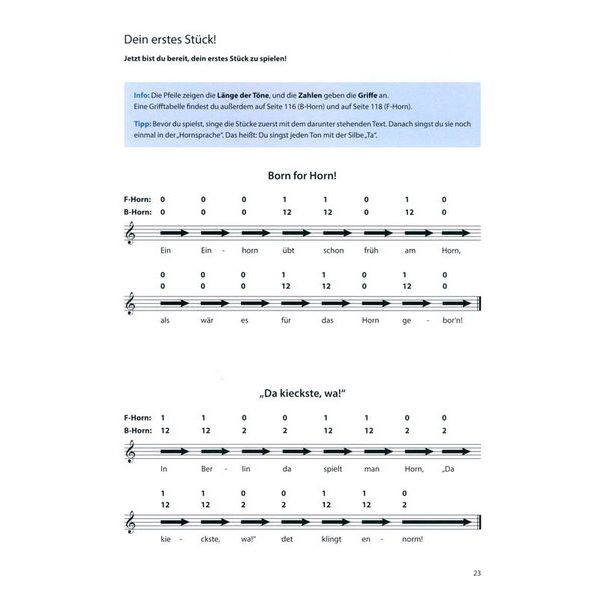 Dein erstes Stück!

Jetzt bist du bereit, dein erstes Stück zu spielen!

Info: Die Pfeile zeigen die Länge der Töne, und die Zahlen geben die Griffe an. Eine Grifftabelle findest du außerdem auf Seite 116 (B-Horn) und auf Seite 118 (F-Horn).

Tipp: Bevor du spielst, singe die Stücke zuerst mit dem darunter stehenden Text. Danach singst du sie noch einmal in der „Hornsprache". Das heißt: Du singst jeden Ton mit der Silbe „Ta".

Born for Horn!

F-Horn: 0 0 0 1 1 0 1 0
B-Horn: 0 0 0 12 12 0 12 0

Ein Ein- horn übt schon früh am Horn,

0 0 0 1 1 0 1 0
0 0 0 12 12 0 12 0

als wär es für das Horn ge- bor'n!

„Da kieckste, wa!"

F-Horn: 1 1 0 0 1 1 0 0
B-Horn: 12 12 2 2 12 12 2 2

In Ber- lin da spielt man Horn, „Da

1 1 0 0 1 1 0
12 12 2 2 12 12 2

kie- ckste, wa!" det klingt en- norm!

23